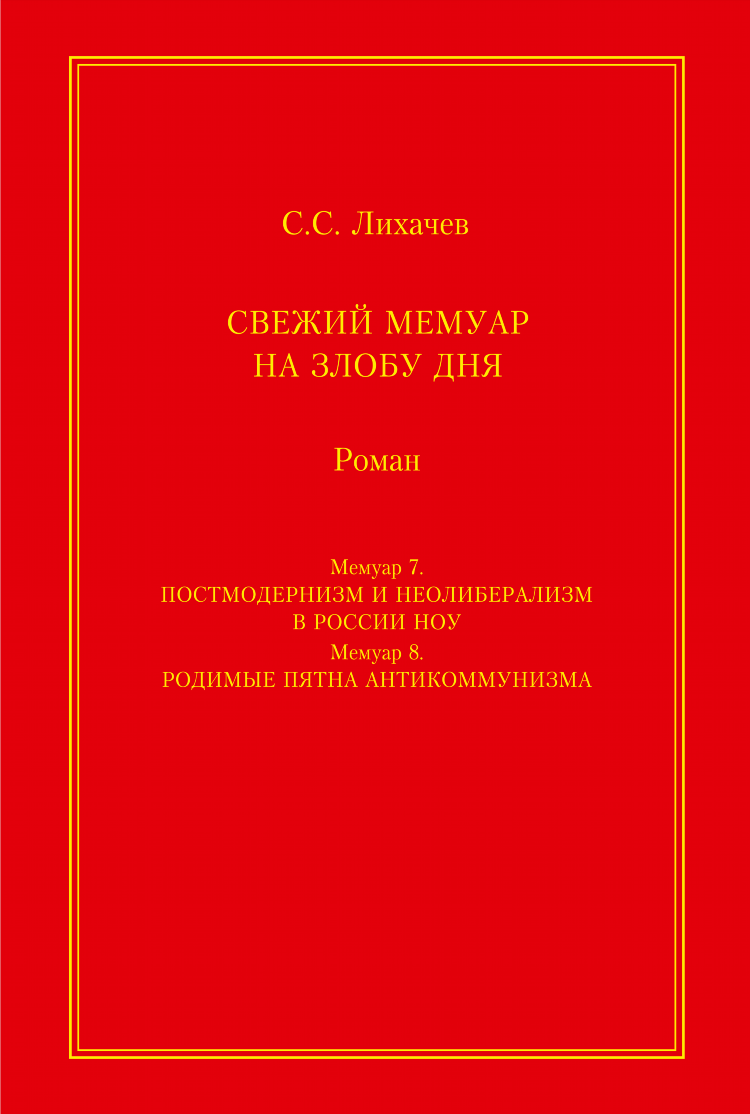 С.С. Лихачев

СВЕЖИЙ МЕМУАР НА ЗЛОБУ ДНЯ

Роман

Мемуар 7.
ПОСТМОДЕРНИЗМ И НЕОЛИБЕРАЛИЗМ В РОССИИ НОУ
Мемуар 8.
РОДИМЫЕ ПЯТНА АНТИКОММУНИЗМА